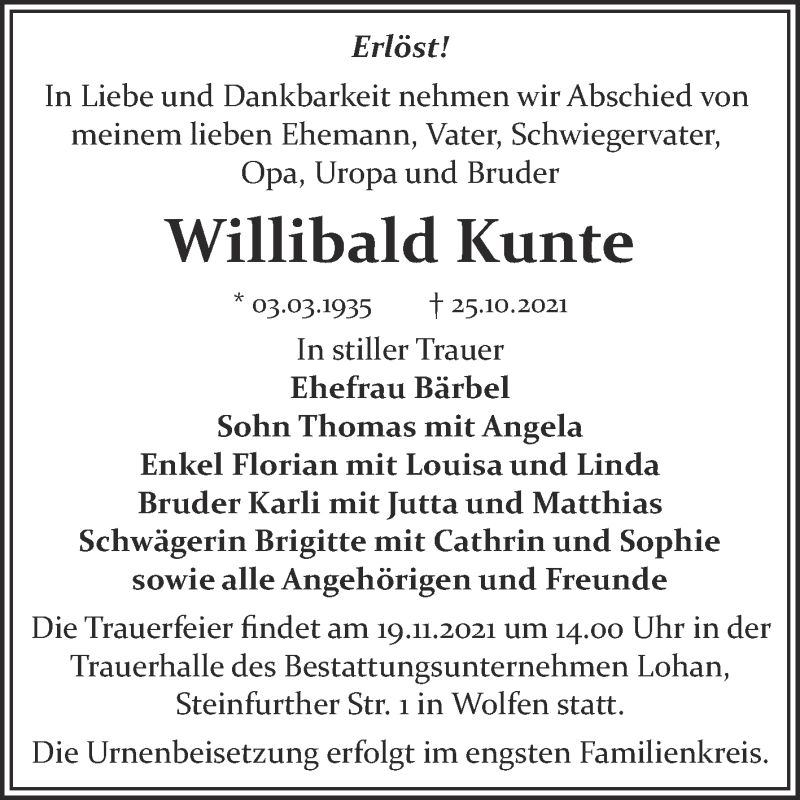 Erlöst!

In Liebe und Dankbarkeit nehmen wir Abschied von meinem lieben Ehemann, Vater, Schwiegervater, Opa, Uropa und Bruder

Willibald Kunte

* 03.03.1935 † 25.10.2021

In stiller Trauer
Ehefrau Bärbel
Sohn Thomas mit Angela
Enkel Florian mit Louisa und Linda
Bruder Karli mit Jutta und Matthias
Schwägerin Brigitte mit Cathrin und Sophie
sowie alle Angehörigen und Freunde

Die Trauerfeier findet am 19.11.2021 um 14.00 Uhr in der Trauerhalle des Bestattungsunternehmen Lohan, Steinfurther Str. 1 in Wolfen statt.

Die Urnenbeisetzung erfolgt im engsten Familienkreis.